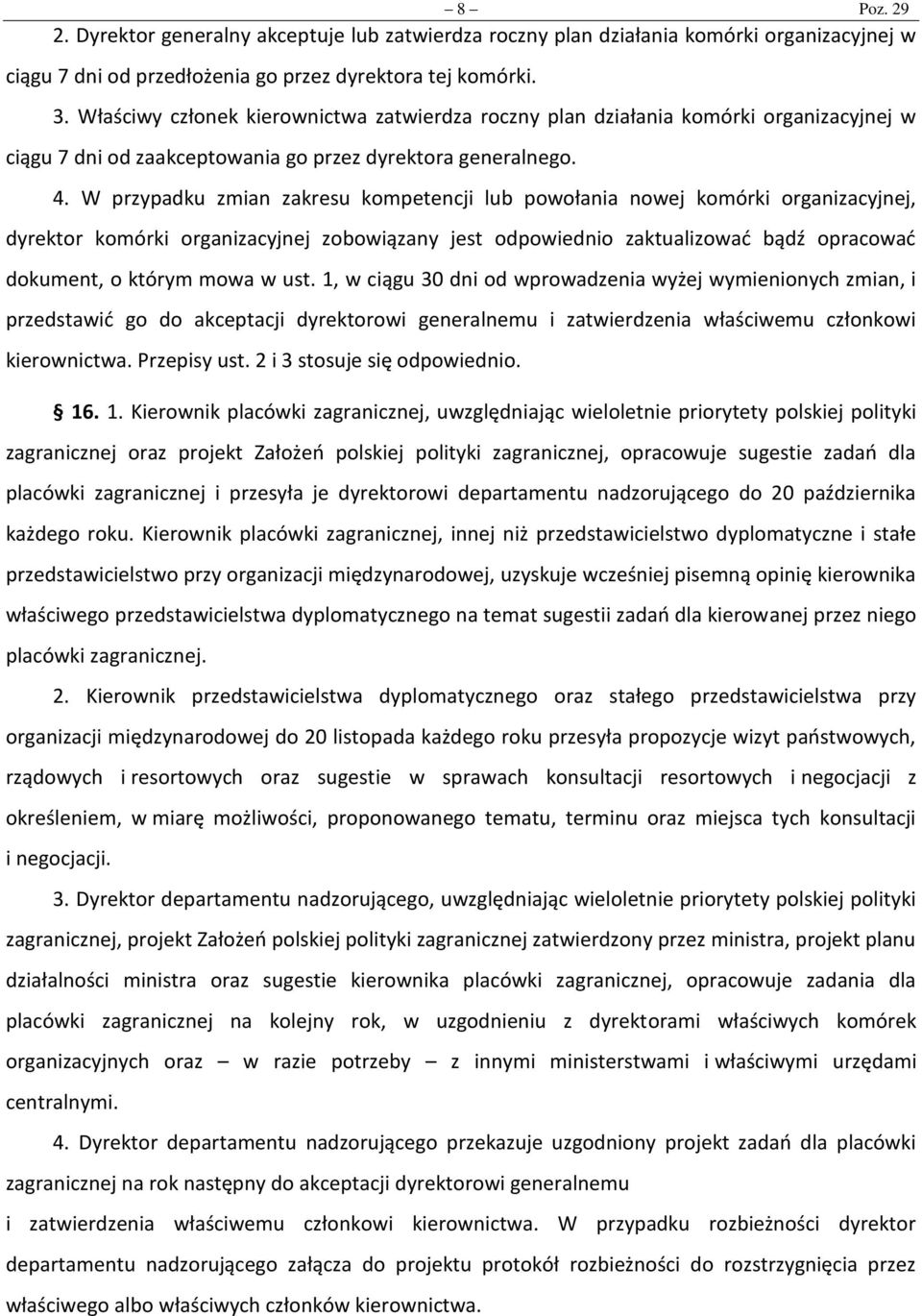 – 8 – Poz. 29

2. Dyrektor generalny akceptuje lub zatwierdza roczny plan działania komórki organizacyjnej w ciągu 7 dni od przedłożenia go przez dyrektora tej komórki.

3. Właściwy członek kierownictwa zatwierdza roczny plan działania komórki organizacyjnej w ciągu 7 dni od zaakceptowania go przez dyrektora generalnego.

4. W przypadku zmian zakresu kompetencji lub powołania nowej komórki organizacyjnej, dyrektor komórki organizacyjnej zobowiązany jest odpowiednio zaktualizować bądź opracować dokument, o którym mowa w ust. 1, w ciągu 30 dni od wprowadzenia wyżej wymienionych zmian, i przedstawić go do akceptacji dyrektorowi generalnemu i zatwierdzenia właściwemu członkowi kierownictwa. Przepisy ust. 2 i 3 stosuje się odpowiednio.

§ 16. 1. Kierownik placówki zagranicznej, uwzględniając wieloletnie priorytety polskiej polityki zagranicznej oraz projekt Założeń polskiej polityki zagranicznej, opracowuje sugestie zadań dla placówki zagranicznej i przesyła je dyrektorowi departamentu nadzorującego do 20 października każdego roku. Kierownik placówki zagranicznej, innej niż przedstawicielstwo dyplomatyczne i stałe przedstawicielstwo przy organizacji międzynarodowej, uzyskuje wcześniej pisemną opinię kierownika właściwego przedstawicielstwa dyplomatycznego na temat sugestii zadań dla kierowanej przez niego placówki zagranicznej.

2. Kierownik przedstawicielstwa dyplomatycznego oraz stałego przedstawicielstwa przy organizacji międzynarodowej do 20 listopada każdego roku przesyła propozycje wizyt państwowych, rządowych i resortowych oraz sugestie w sprawach konsultacji resortowych i negocjacji z określeniem, w miarę możliwości, proponowanego tematu, terminu oraz miejsca tych konsultacji i negocjacji.

3. Dyrektor departamentu nadzorującego, uwzględniając wieloletnie priorytety polskiej polityki zagranicznej, projekt Założeń polskiej polityki zagranicznej zatwierdzony przez ministra, projekt planu działalności ministra oraz sugestie kierownika placówki zagranicznej, opracowuje zadania dla placówki zagranicznej na kolejny rok, w uzgodnieniu z dyrektorami właściwych komórek organizacyjnych oraz – w razie potrzeby – z innymi ministerstwami i właściwymi urzędami centralnymi.

4. Dyrektor departamentu nadzorującego przekazuje uzgodniony projekt zadań dla placówki zagranicznej na rok następny do akceptacji dyrektorowi generalnemu
i zatwierdzenia właściwemu członkowi kierownictwa. W przypadku rozbieżności dyrektor departamentu nadzorującego załącza do projektu protokół rozbieżności do rozstrzygnięcia przez właściwego albo właściwych członków kierownictwa.